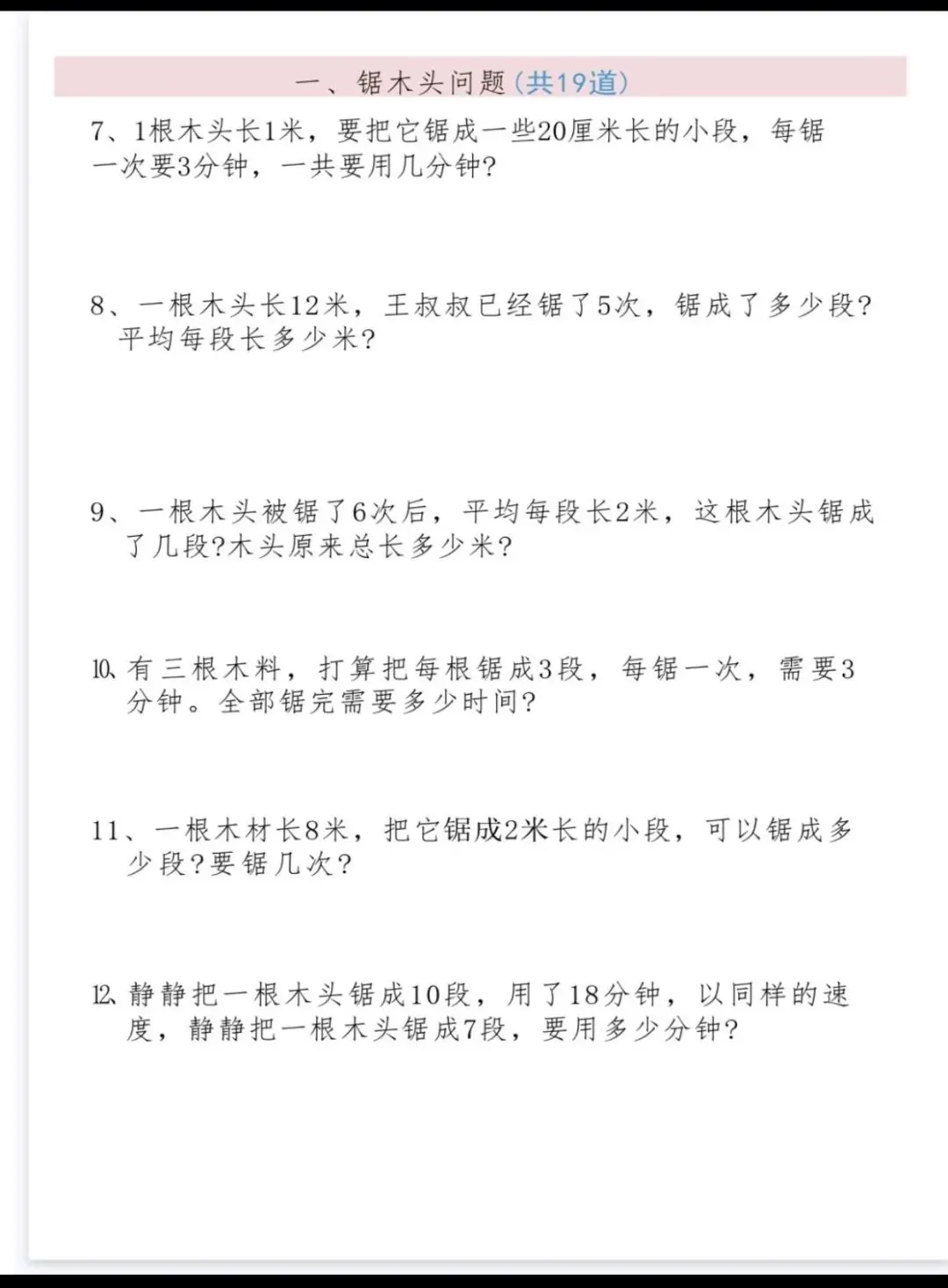 一、锯木头问题(共19道)

7、1根木头长1米，要把它锯成一些20厘米长的小段，每锯一次要3分钟，一共要用几分钟?

8、一根木头长12米，王叔叔已经锯了5次，锯成了多少段?平均每段长多少米?

9、一根木头被锯了6次后，平均每段长2米，这根木头锯成了几段?木头原来总长多少米?

10、有三根木料，打算把每根锯成3段，每锯一次，需要3分钟。全部锯完需要多少时间?

11、一根木材长8米，把它锯成2米长的小段，可以锯成多少段?要锯几次?

12、静静把一根木头锯成10段，用了18分钟，以同样的速度，静静把一根木头锯成7段，要用多少分钟?